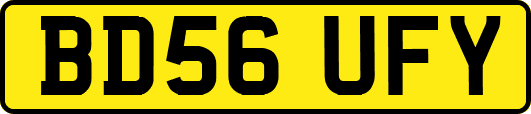 BD56 UFY